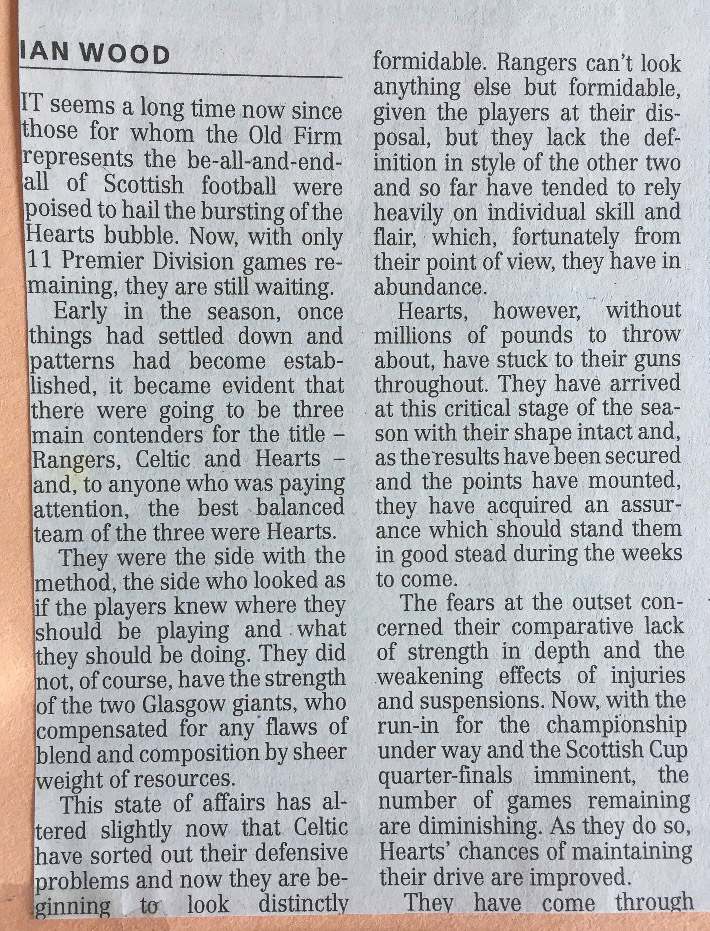 IAN WOOD

IT seems a long time now since those for whom the Old Firm represents the be-all-and-end-all of Scottish football were poised to hail the bursting of the Hearts bubble. Now, with only 11 Premier Division games remaining, they are still waiting.

Early in the season, once things had settled down and patterns had become established, it became evident that there were going to be three main contenders for the title – Rangers, Celtic and Hearts – and, to anyone who was paying attention, the best balanced team of the three were Hearts.

They were the side with the method, the side who looked as if the players knew where they should be playing and what they should be doing. They did not, of course, have the strength of the two Glasgow giants, who compensated for any flaws of blend and composition by sheer weight of resources.

This state of affairs has altered slightly now that Celtic have sorted out their defensive problems and now they are beginning to look distinctly formidable. Rangers can't look anything else but formidable, given the players at their disposal, but they lack the definition in style of the other two and so far have tended to rely heavily on individual skill and flair, which, fortunately from their point of view, they have in abundance.

Hearts, however, without millions of pounds to throw about, have stuck to their guns throughout. They have arrived at this critical stage of the season with their shape intact and, as the results have been secured and the points have mounted, they have acquired an assurance which should stand them in good stead during the weeks to come.

The fears at the outset concerned their comparative lack of strength in depth and the weakening effects of injuries and suspensions. Now, with the run-in for the championship under way and the Scottish Cup quarter-finals imminent, the number of games remaining are diminishing. As they do so, Hearts' chances of maintaining their drive are improved.

They have come through